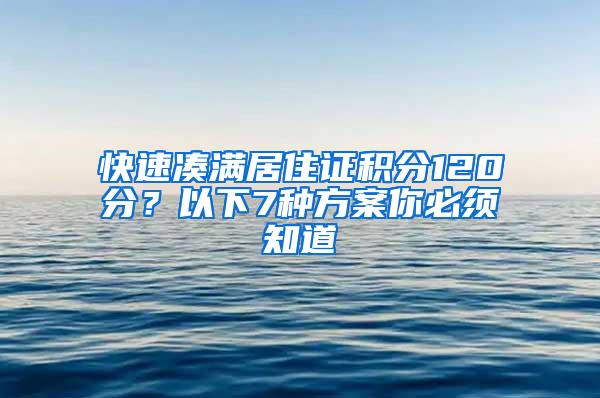 快速凑满居住证积分120分？以下7种方案你必须知道